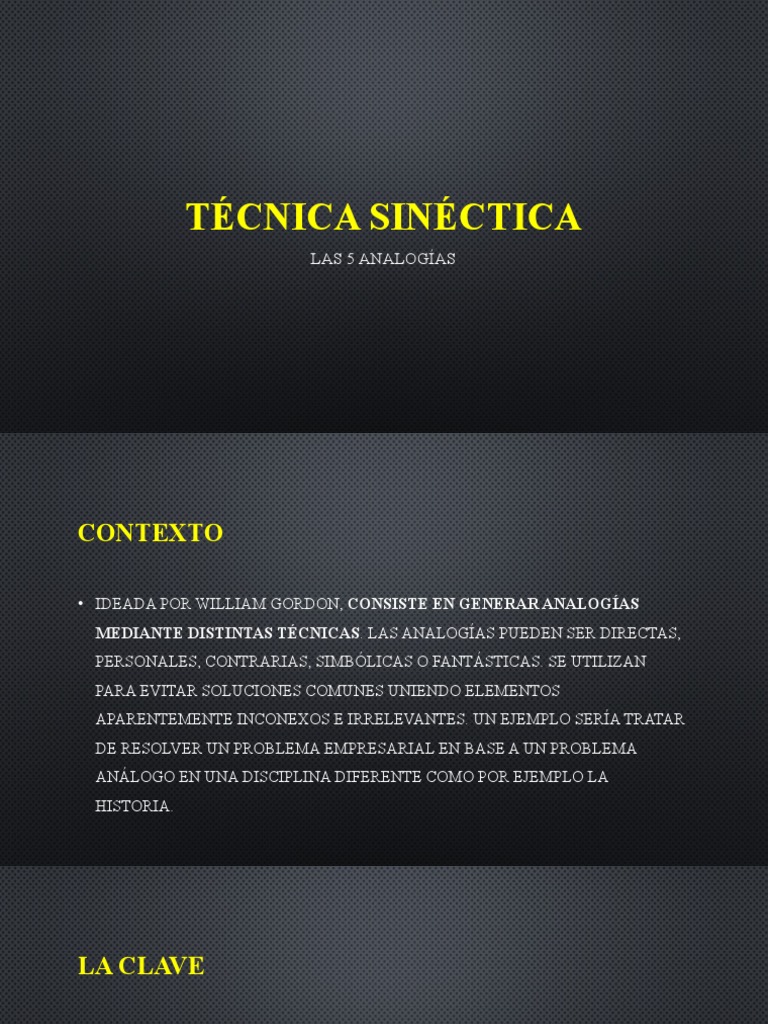 TÉCNICA SINÉCTICA

LAS 5 ANALOGÍAS

CONTEXTO

• IDEADA POR WILLIAM GORDON, CONSISTE EN GENERAR ANALOGÍAS MEDIANTE DISTINTAS TÉCNICAS. LAS ANALOGÍAS PUEDEN SER DIRECTAS, PERSONALES, CONTRARIAS, SIMBÓLICAS O FANTÁSTICAS. SE UTILIZAN PARA EVITAR SOLUCIONES COMUNES UNIENDO ELEMENTOS APARENTEMENTE INCONEXOS E IRRELEVANTES. UN EJEMPLO SERÍA TRATAR DE RESOLVER UN PROBLEMA EMPRESARIAL EN BASE A UN PROBLEMA ANÁLOGO EN UNA DISCIPLINA DIFERENTE COMO POR EJEMPLO LA HISTORIA.

LA CLAVE